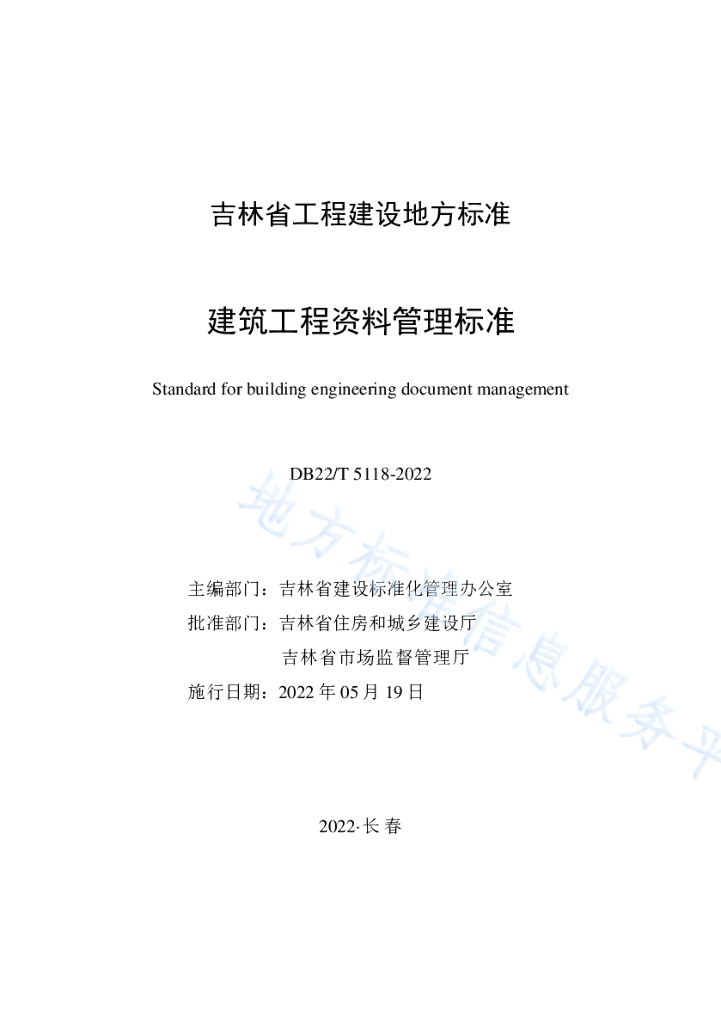 吉林省工程建设地方标准

建筑工程资料管理标准

Standard for building engineering document management

DB22/T 5118-2022

主编部门：吉林省建设标准化管理办公室
批准部门：吉林省住房和城乡建设厅
吉林省市场监督管理厅
施行日期：2022 年 05 月 19 日

2022·长 春

地方标准信息服务平